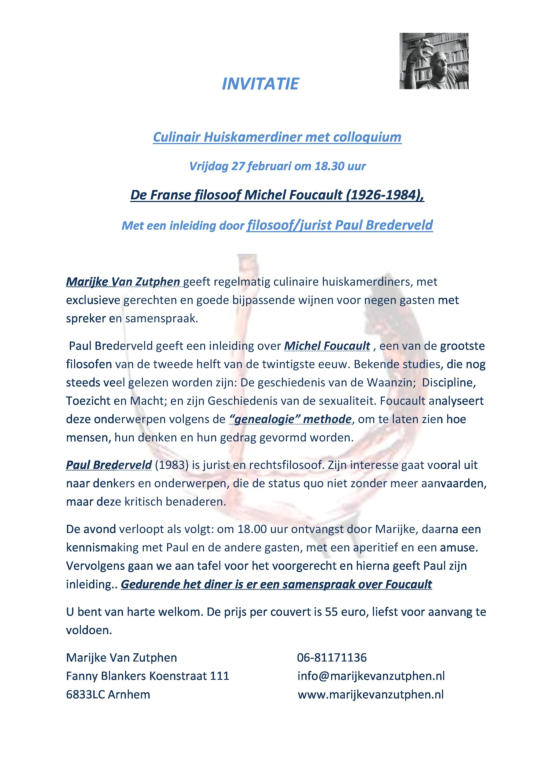 INVITATIE

Culinair Huiskamerdiner met colloquium

Vrijdag 27 februari om 18.30 uur

De Franse filosoof Michel Foucault (1926-1984),

Met een inleiding door filosoof/jurist Paul Brederveld

Marijke Van Zutphen geeft regelmatig culinaire huiskamerdiners, met exclusieve gerechten en goede bijpassende wijnen voor negen gasten met spreker en samenspraak.

Paul Brederveld geeft een inleiding over Michel Foucault , een van de grootste filosofen van de tweede helft van de twintigste eeuw. Bekende studies, die nog steeds veel gelezen worden zijn: De geschiedenis van de Waanzin; Discipline, Toezicht en Macht; en zijn Geschiedenis van de sexualiteit. Foucault analyseert deze onderwerpen volgens de "genealogie" methode, om te laten zien hoe mensen, hun denken en hun gedrag gevormd worden.

Paul Brederveld (1983) is jurist en rechtsfilosoof. Zijn interesse gaat vooral uit naar denkers en onderwerpen, die de status quo niet zonder meer aanvaarden, maar deze kritisch benaderen.

De avond verloopt als volgt: om 18.00 uur ontvangst door Marijke, daarna een kennismaking met Paul en de andere gasten, met een aperitief en een amuse. Vervolgens gaan we aan tafel voor het voorgerecht en hierna geeft Paul zijn inleiding.. Gedurende het diner is er een samenspraak over Foucault

U bent van harte welkom. De prijs per couvert is 55 euro, liefst voor aanvang te voldoen.

Marijke Van Zutphen
Fanny Blankers Koenstraat 111
6833LC Arnhem

06-81171136
info@marijkevanzutphen.nl
www.marijkevanzutphen.nl